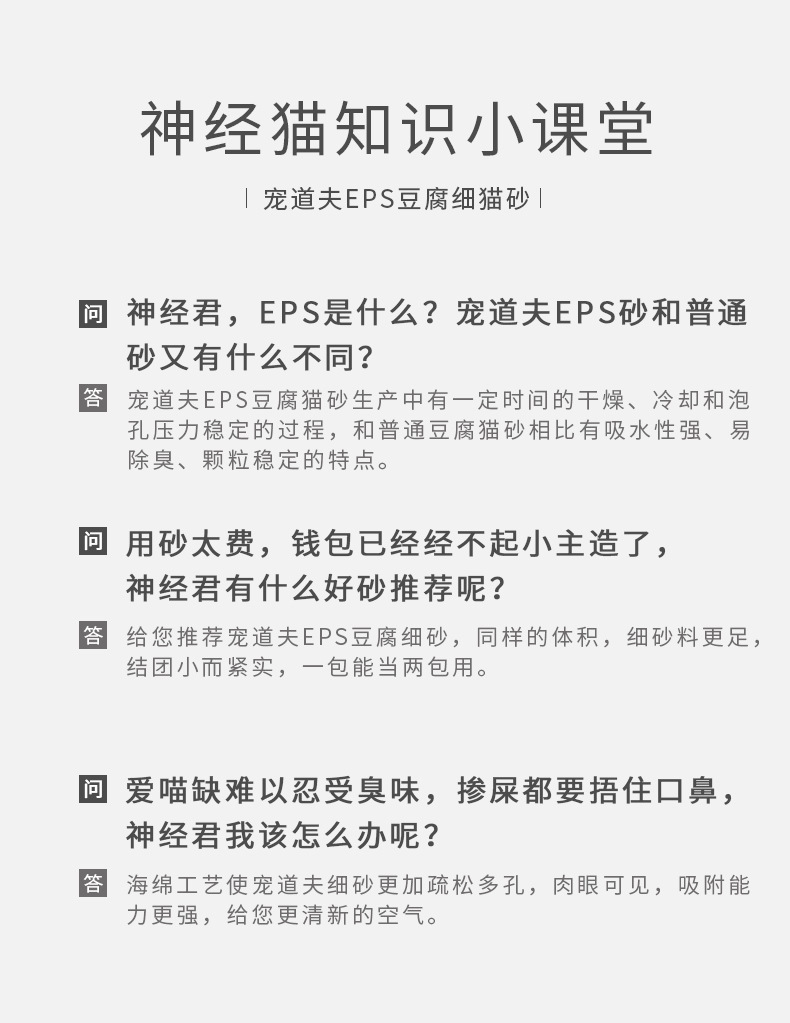 神经猫知识小课堂

| 宠道夫EPS豆腐细猫砂 |

问 神经君，EPS是什么？宠道夫EPS砂和普通砂又有什么不同？

答 宠道夫EPS豆腐猫砂生产中有一定时间的干燥、冷却和泡孔压力稳定的过程，和普通豆腐猫砂相比有吸水性强、易除臭、颗粒稳定的特点。

问 用砂太费，钱包已经经不起小主造了，神经君有什么好砂推荐呢？

答 给您推荐宠道夫EPS豆腐细砂，同样的体积，细砂料更足，结团小而紧实，一包能当两包用。

问 爱喵缺难以忍受臭味，掺屎都要捂住口鼻，神经君我该怎么办呢？

答 海绵工艺使宠道夫细砂更加疏松多孔，肉眼可见，吸附能力更强，给您更清新的空气。